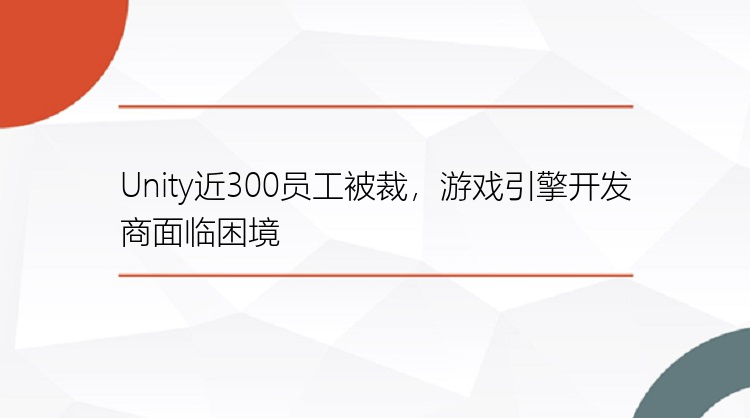 Unity近300员工被裁，游戏引擎开发商面临困境